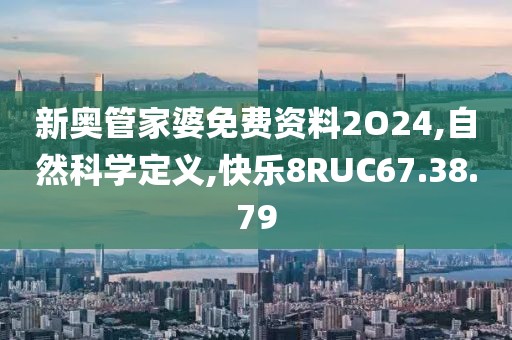 新奥管家婆免费资料2O24,自然科学定义,快乐8RUC67.38.79